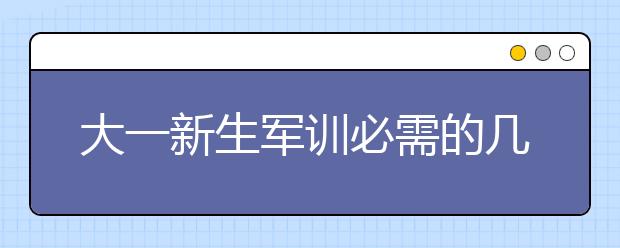 大一新生军训必需的几